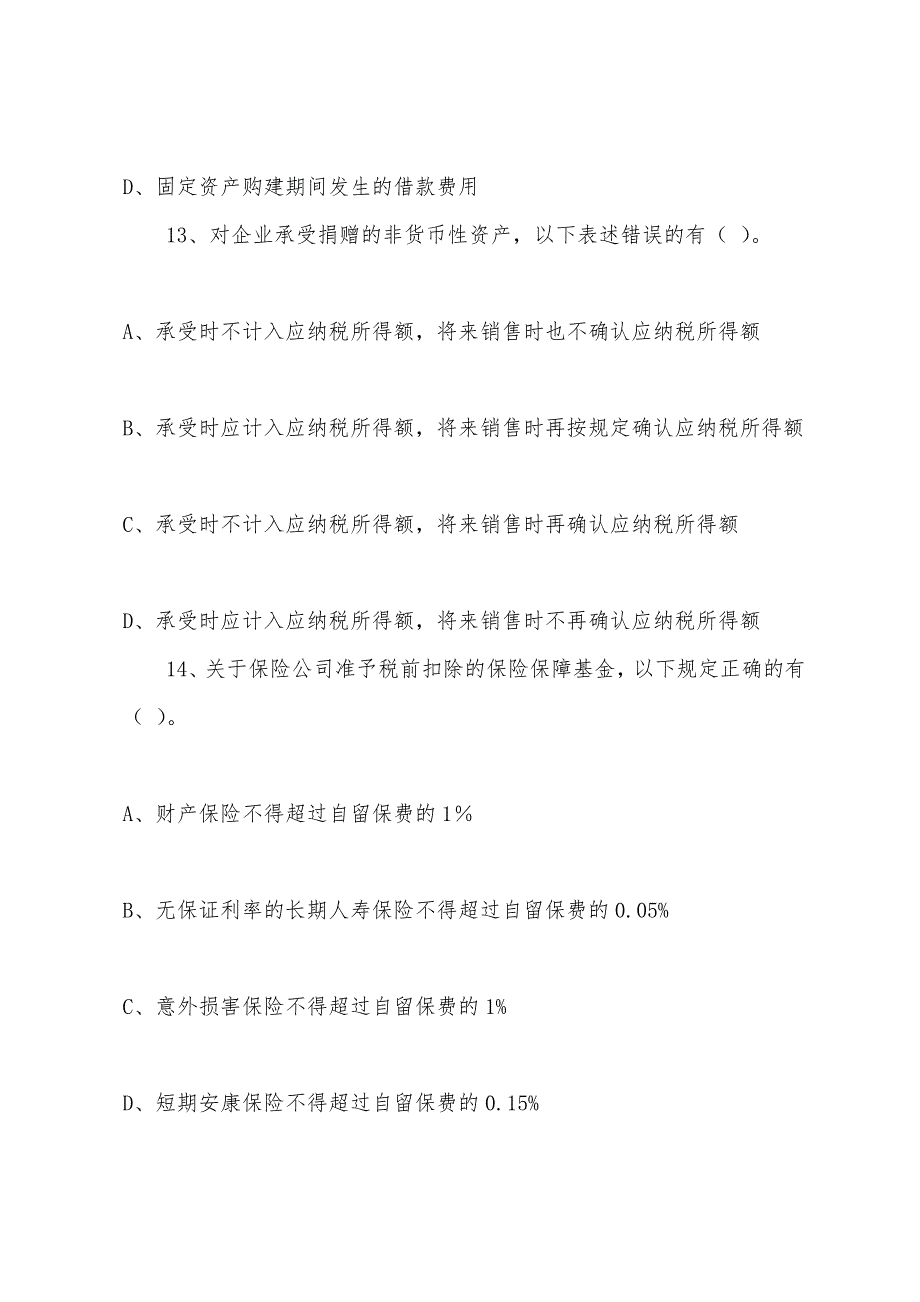 D、固定资产购建期间发生的借款费用

13、对企业承受捐赠的非货币性资产，以下表述错误的有（ ）。

A、承受时不计入应纳税所得额，将来销售时也不确认应纳税所得额

B、承受时应计入应纳税所得额，将来销售时再按规定确认应纳税所得额

C、承受时不计入应纳税所得额，将来销售时再确认应纳税所得额

D、承受时应计入应纳税所得额，将来销售时不再确认应纳税所得额

14、关于保险公司准予税前扣除的保险保障基金，以下规定正确的有（ ）。

A、财产保险不得超过自留保费的1%

B、无保证利率的长期人寿保险不得超过自留保费的0.05%

C、意外损害保险不得超过自留保费的1%

D、短期安康保险不得超过自留保费的0.15%